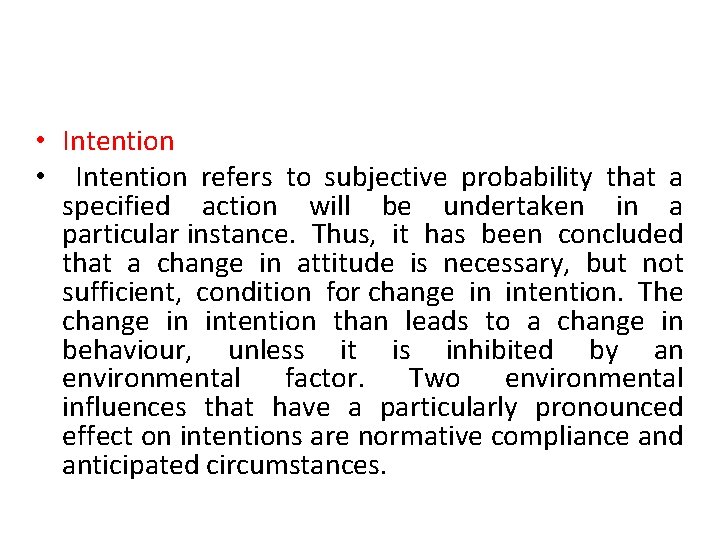 • Intention
• Intention refers to subjective probability that a specified action will be undertaken in a particular instance. Thus, it has been concluded that a change in attitude is necessary, but not sufficient, condition for change in intention. The change in intention than leads to a change in behaviour, unless it is inhibited by an environmental factor. Two environmental influences that have a particularly pronounced effect on intentions are normative compliance and anticipated circumstances.